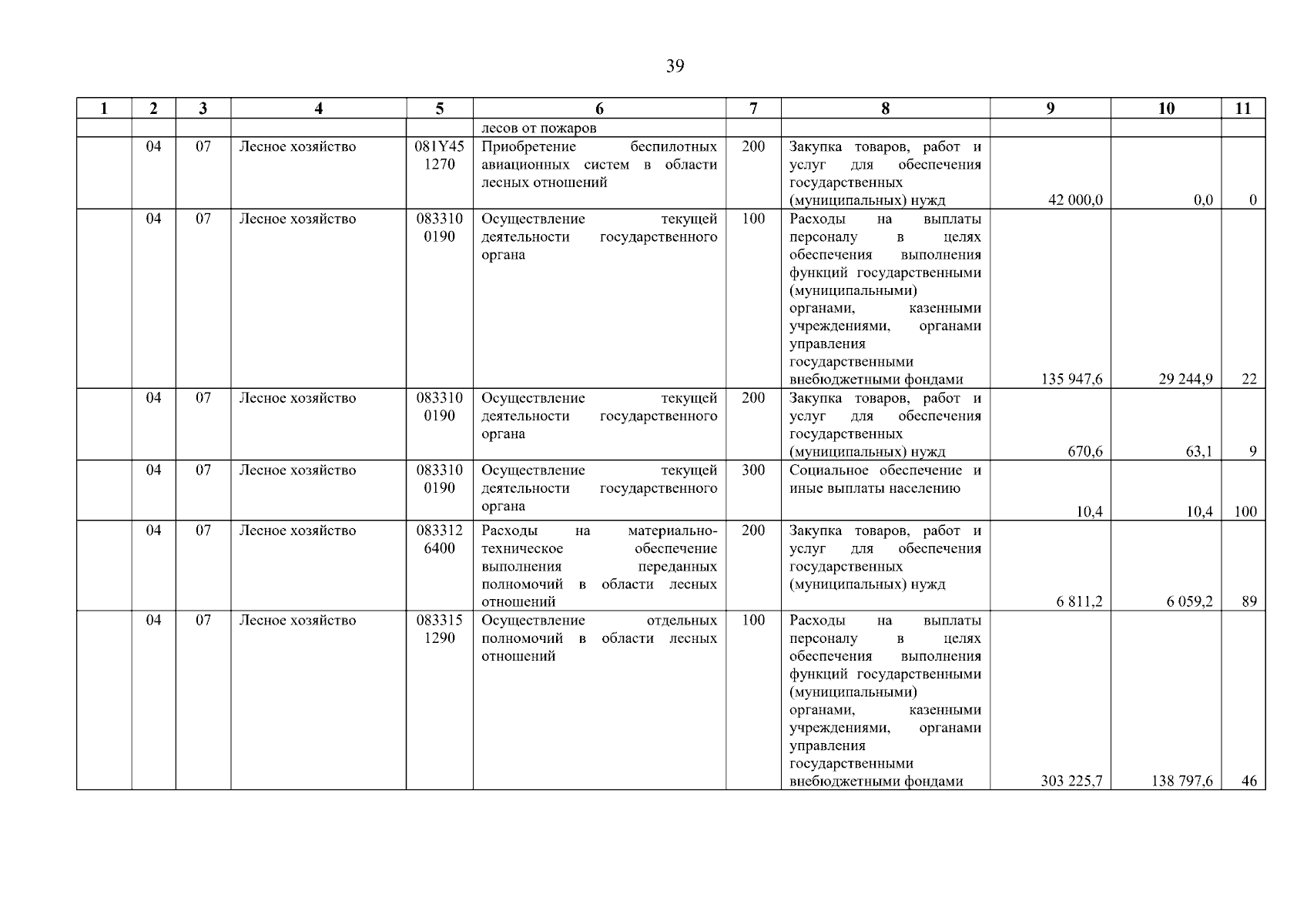 39

| 1 | 2 | 3 | 4 | 5 | 6 | 7 | 8 | 9 | 10 | 11 |
|---|---|---|---|---|---|---|---|---|---|---|
| | | | | | лесов от пожаров | | | | | |
| | 04 | 07 | Лесное хозяйство | 081Y45 1270 | Приобретение беспилотных авиационных систем в области лесных отношений | 200 | Закупка товаров, работ и услуг для обеспечения государственных (муниципальных) нужд | 42 000,0 | 0,0 | 0 |
| | 04 | 07 | Лесное хозяйство | 083310 0190 | Осуществление текущей деятельности государственного органа | 100 | Расходы на выплаты персоналу в целях обеспечения выполнения функций государственными (муниципальными) органами, казенными учреждениями, органами управления государственными внебюджетными фондами | 135 947,6 | 29 244,9 | 22 |
| | 04 | 07 | Лесное хозяйство | 083310 0190 | Осуществление текущей деятельности государственного органа | 200 | Закупка товаров, работ и услуг для обеспечения государственных (муниципальных) нужд | 670,6 | 63,1 | 9 |
| | 04 | 07 | Лесное хозяйство | 083310 0190 | Осуществление текущей деятельности государственного органа | 300 | Социальное обеспечение и иные выплаты населению | 10,4 | 10,4 | 100 |
| | 04 | 07 | Лесное хозяйство | 083312 6400 | Расходы на материально-техническое обеспечение выполнения переданных полномочий в области лесных отношений | 200 | Закупка товаров, работ и услуг для обеспечения государственных (муниципальных) нужд | 6 811,2 | 6 059,2 | 89 |
| | 04 | 07 | Лесное хозяйство | 083315 1290 | Осуществление отдельных полномочий в области лесных отношений | 100 | Расходы на выплаты персоналу в целях обеспечения выполнения функций государственными (муниципальными) органами, казенными учреждениями, органами управления государственными внебюджетными фондами | 303 225,7 | 138 797,6 | 46 |